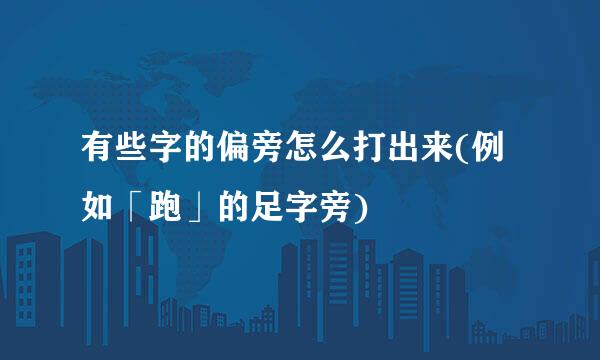 有些字的偏旁怎么打出来(例如「跑」的足字旁)